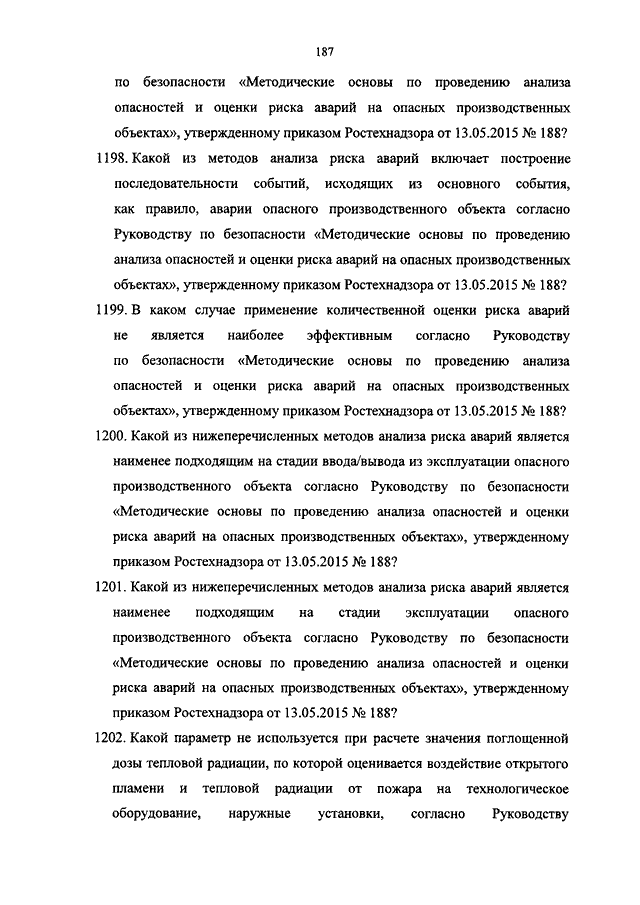 187

по безопасности «Методические основы по проведению анализа опасностей и оценки риска аварий на опасных производственных объектах», утвержденному приказом Ростехнадзора от 13.05.2015 № 188?

1198. Какой из методов анализа риска аварий включает построение последовательности событий, исходящих из основного события, как правило, аварии опасного производственного объекта согласно Руководству по безопасности «Методические основы по проведению анализа опасностей и оценки риска аварий на опасных производственных объектах», утвержденному приказом Ростехнадзора от 13.05.2015 № 188?

1199. В каком случае применение количественной оценки риска аварий не является наиболее эффективным согласно Руководству по безопасности «Методические основы по проведению анализа опасностей и оценки риска аварий на опасных производственных объектах», утвержденному приказом Ростехнадзора от 13.05.2015 № 188?

1200. Какой из нижеперечисленных методов анализа риска аварий является наименее подходящим на стадии ввода/вывода из эксплуатации опасного производственного объекта согласно Руководству по безопасности «Методические основы по проведению анализа опасностей и оценки риска аварий на опасных производственных объектах», утвержденному приказом Ростехнадзора от 13.05.2015 № 188?

1201. Какой из нижеперечисленных методов анализа риска аварий является наименее подходящим на стадии эксплуатации опасного производственного объекта согласно Руководству по безопасности «Методические основы по проведению анализа опасностей и оценки риска аварий на опасных производственных объектах», утвержденному приказом Ростехнадзора от 13.05.2015 № 188?

1202. Какой параметр не используется при расчете значения поглощенной дозы тепловой радиации, по которой оценивается воздействие открытого пламени и тепловой радиации от пожара на технологическое оборудование, наружные установки, согласно Руководству